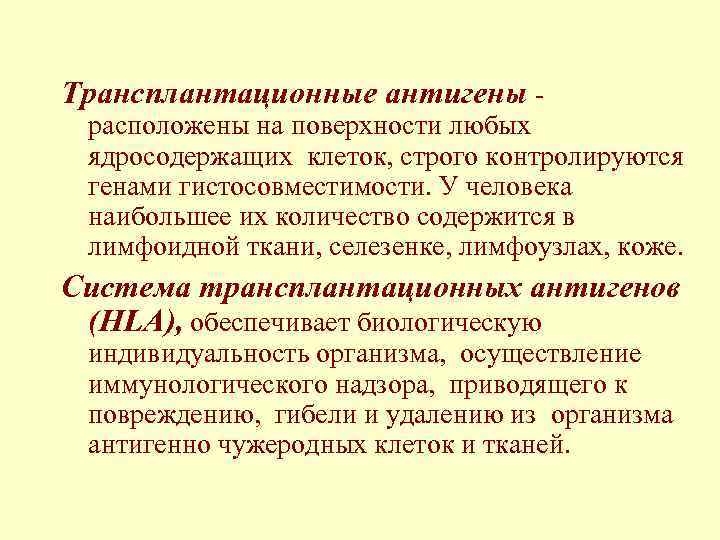 Трансплантационные антигены - расположены на поверхности любых ядросодержащих клеток, строго контролируются генами гистосовместимости. У человека наибольшее их количество содержится в лимфоидной ткани, селезенке, лимфоузлах, коже.

Система трансплантационных антигенов (HLA), обеспечивает биологическую индивидуальность организма, осуществление иммунологического надзора, приводящего к повреждению, гибели и удалению из организма антигенно чужеродных клеток и тканей.